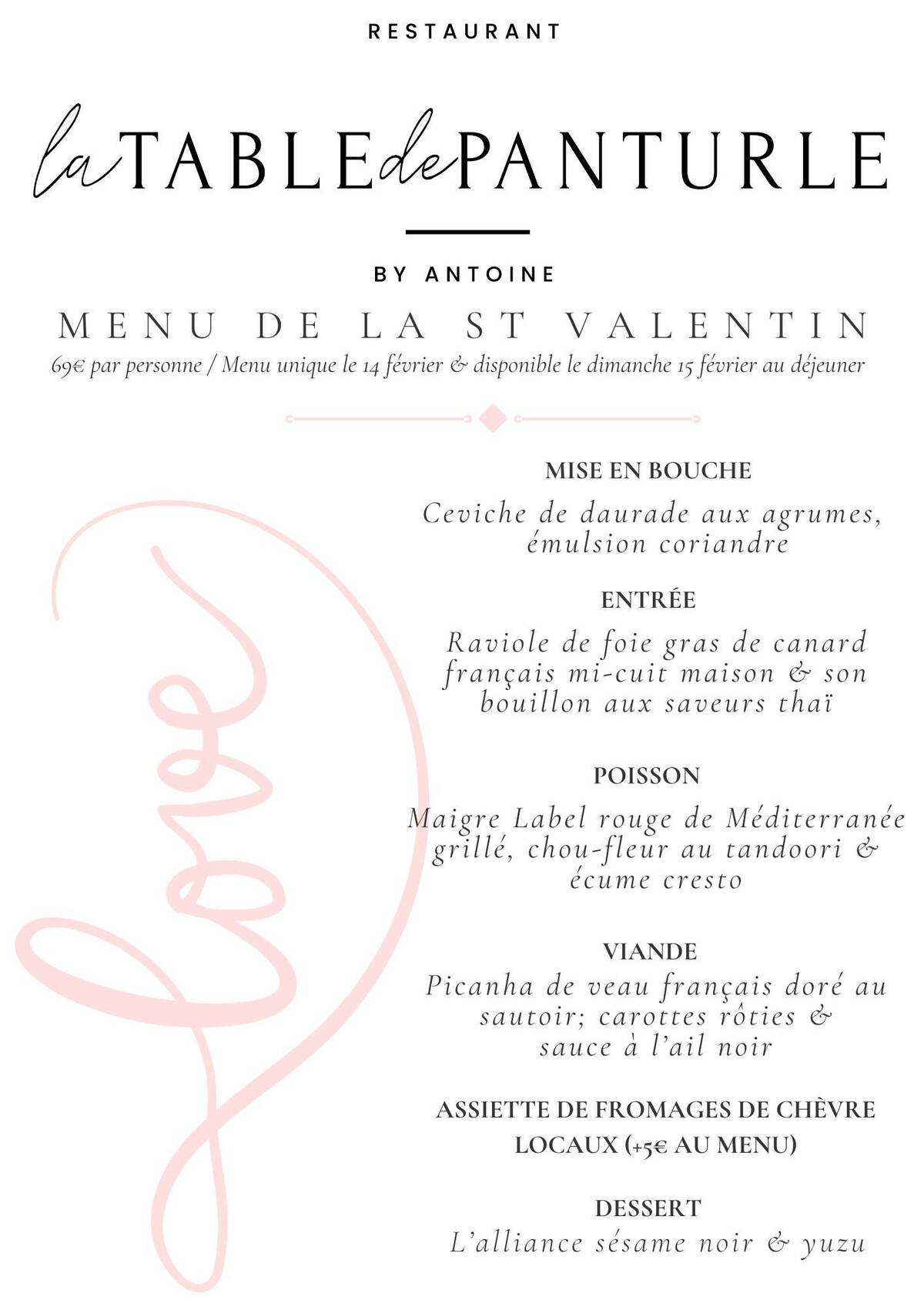 RESTAURANT

la TABLE de PANTURLE

BY ANTOINE

MENU DE LA ST VALENTIN

69€ par personne / Menu unique le 14 février & disponible le dimanche 15 février au déjeuner

love

MISE EN BOUCHE

Ceviche de daurade aux agrumes, émulsion coriandre

ENTRÉE

Raviole de foie gras de canard français mi-cuit maison & son bouillon aux saveurs thaï

POISSON

Maigre Label rouge de Méditerranée grillé, chou-fleur au tandoori & écume cresto

VIANDE

Picanha de veau français doré au sautoir; carottes rôties & sauce à l'ail noir

ASSIETTE DE FROMAGES DE CHÈVRE LOCAUX (+5€ AU MENU)

DESSERT

L'alliance sésame noir & yuzu